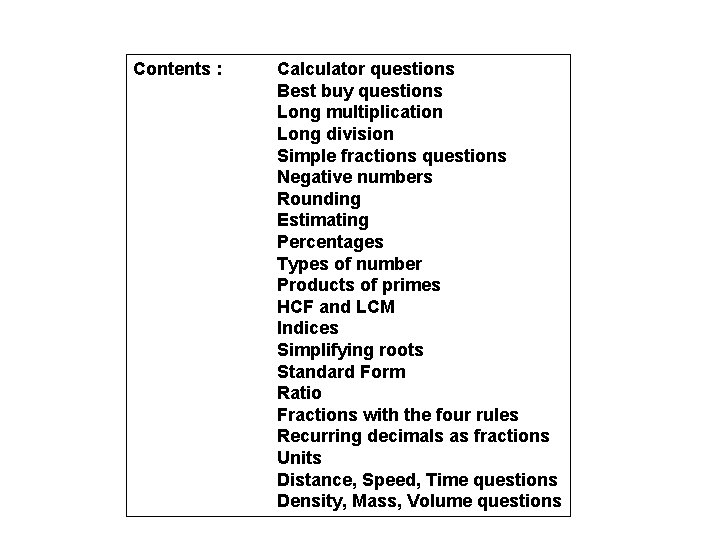 Contents :

Calculator questions
Best buy questions
Long multiplication
Long division
Simple fractions questions
Negative numbers
Rounding
Estimating
Percentages
Types of number
Products of primes
HCF and LCM
Indices
Simplifying roots
Standard Form
Ratio
Fractions with the four rules
Recurring decimals as fractions
Units
Distance, Speed, Time questions
Density, Mass, Volume questions